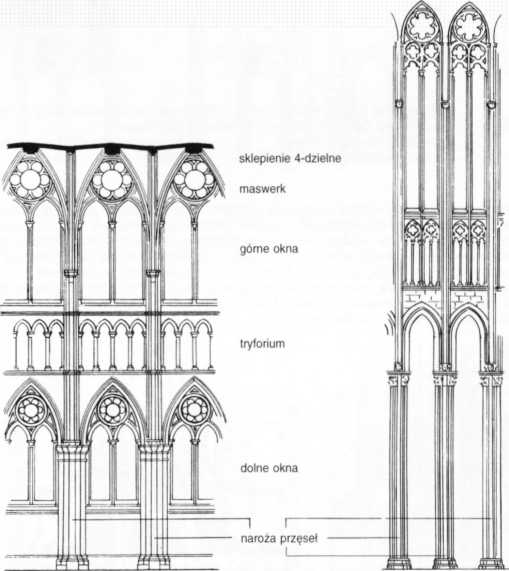 sklepienie 4-dzielne

maswerk

górne okna

tryforium

dolne okna

naroża przęseł